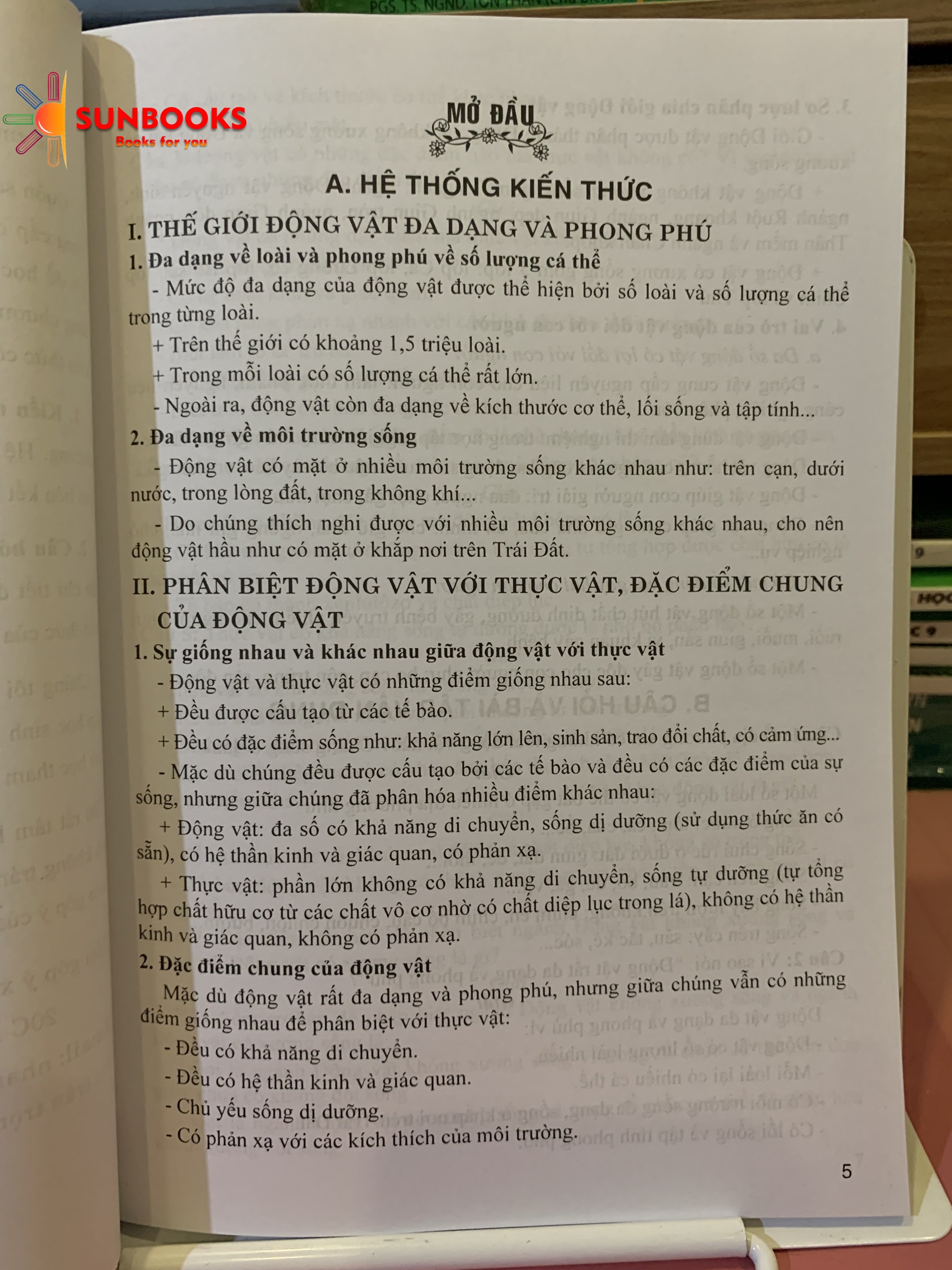 MỞ ĐẦU

A. HỆ THỐNG KIẾN THỨC

I. THẾ GIỚI ĐỘNG VẬT ĐA DẠNG VÀ PHONG PHÚ

1. Đa dạng về loài và phong phú về số lượng cá thể

- Mức độ đa dạng của động vật được thể hiện bởi số loài và số lượng cá thể trong từng loài.

+ Trên thế giới có khoảng 1,5 triệu loài.

+ Trong mỗi loài có số lượng cá thể rất lớn.

- Ngoài ra, động vật còn đa dạng về kích thước cơ thể, lối sống và tập tính...

2. Đa dạng về môi trường sống

- Động vật có mặt ở nhiều môi trường sống khác nhau như: trên cạn, dưới nước, trong lòng đất, trong không khí...

- Do chúng thích nghi được với nhiều môi trường sống khác nhau, cho nên động vật hầu như có mặt ở khắp nơi trên Trái Đất.

II. PHÂN BIỆT ĐỘNG VẬT VỚI THỰC VẬT, ĐẶC ĐIỂM CHUNG CỦA ĐỘNG VẬT

1. Sự giống nhau và khác nhau giữa động vật với thực vật

- Động vật và thực vật có những điểm giống nhau sau:

+ Đều được cấu tạo từ các tế bào.

+ Đều có đặc điểm sống như: khả năng lớn lên, sinh sản, trao đổi chất, có cảm ứng...

- Mặc dù chúng đều được cấu tạo bởi các tế bào và đều có các đặc điểm của sự sống, nhưng giữa chúng đã phân hóa nhiều điểm khác nhau:

+ Động vật: đa số có khả năng di chuyển, sống dị dưỡng (sử dụng thức ăn có sẵn), có hệ thần kinh và giác quan, có phản xạ.

+ Thực vật: phần lớn không có khả năng di chuyển, sống tự dưỡng (tự tổng hợp chất hữu cơ từ các chất vô cơ nhờ có chất diệp lục trong lá), không có hệ thần kinh và giác quan, không có phản xạ.

2. Đặc điểm chung của động vật

Mặc dù động vật rất đa dạng và phong phú, nhưng giữa chúng vẫn có những điểm giống nhau để phân biệt với thực vật:

- Đều có khả năng di chuyển.

- Đều có hệ thần kinh và giác quan.

- Chủ yếu sống dị dưỡng.

- Có phản xạ với các kích thích của môi trường.

5

SUNBOOKS
Books for you